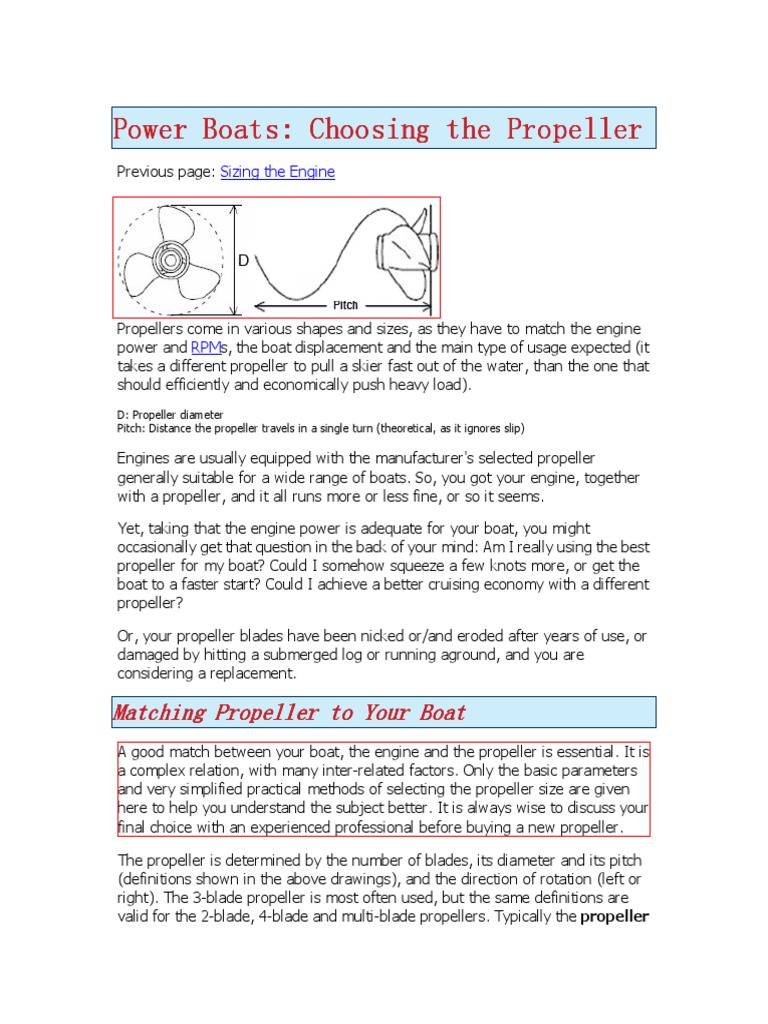 Power Boats: Choosing the Propeller

Previous page: Sizing the Engine

D

Pitch

Propellers come in various shapes and sizes, as they have to match the engine power and RPMs, the boat displacement and the main type of usage expected (it takes a different propeller to pull a skier fast out of the water, than the one that should efficiently and economically push heavy load).

D: Propeller diameter
Pitch: Distance the propeller travels in a single turn (theoretical, as it ignores slip)

Engines are usually equipped with the manufacturer's selected propeller generally suitable for a wide range of boats. So, you got your engine, together with a propeller, and it all runs more or less fine, or so it seems.

Yet, taking that the engine power is adequate for your boat, you might occasionally get that question in the back of your mind: Am I really using the best propeller for my boat? Could I somehow squeeze a few knots more, or get the boat to a faster start? Could I achieve a better cruising economy with a different propeller?

Or, your propeller blades have been nicked or/and eroded after years of use, or damaged by hitting a submerged log or running aground, and you are considering a replacement.

Matching Propeller to Your Boat

A good match between your boat, the engine and the propeller is essential. It is a complex relation, with many inter-related factors. Only the basic parameters and very simplified practical methods of selecting the propeller size are given here to help you understand the subject better. It is always wise to discuss your final choice with an experienced professional before buying a new propeller.

The propeller is determined by the number of blades, its diameter and its pitch (definitions shown in the above drawings), and the direction of rotation (left or right). The 3-blade propeller is most often used, but the same definitions are valid for the 2-blade, 4-blade and multi-blade propellers. Typically the propeller